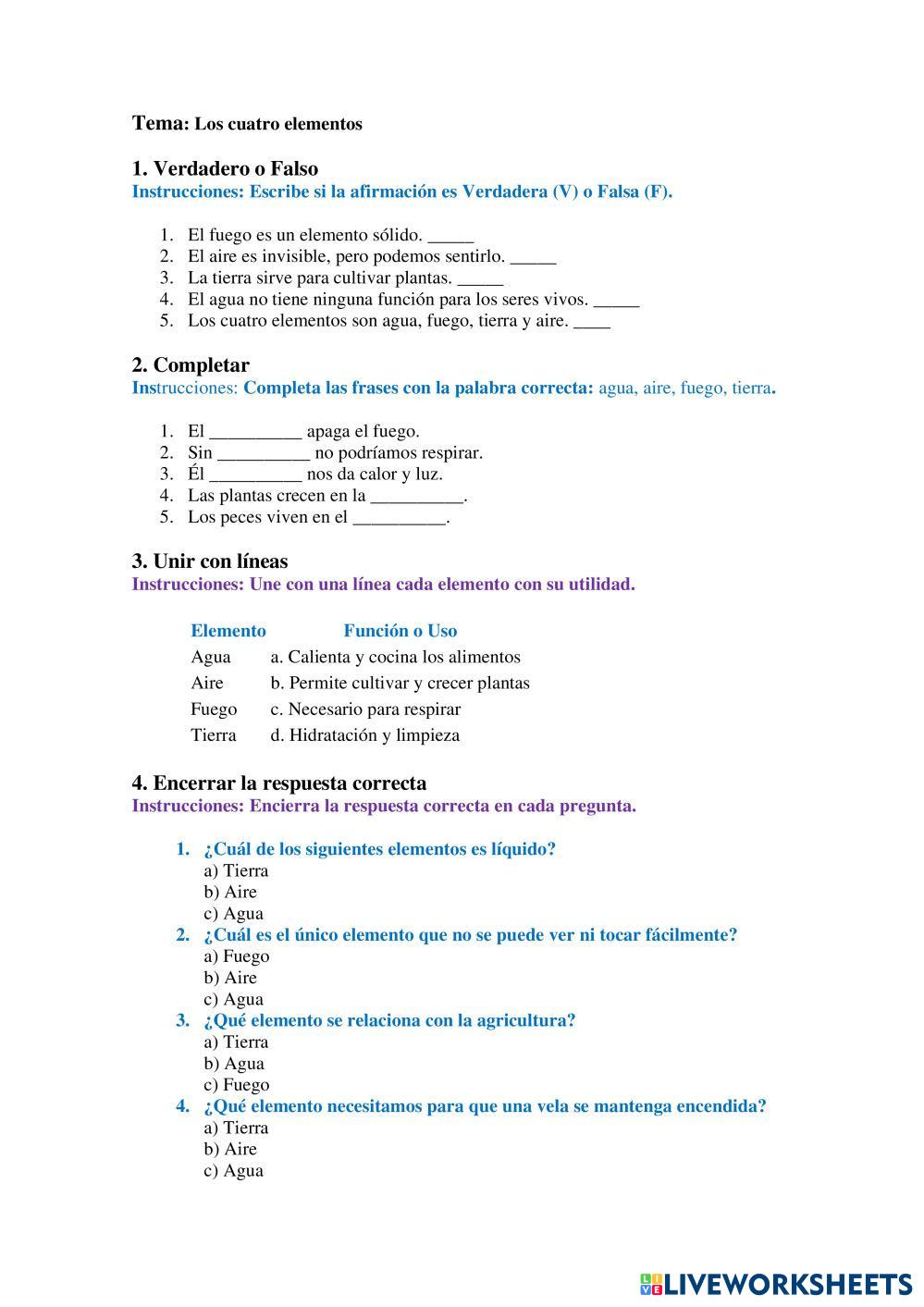 Tema: Los cuatro elementos

1. Verdadero o Falso
Instrucciones: Escribe si la afirmación es Verdadera (V) o Falsa (F).

1. El fuego es un elemento sólido. _____
2. El aire es invisible, pero podemos sentirlo. _____
3. La tierra sirve para cultivar plantas. _____
4. El agua no tiene ninguna función para los seres vivos. _____
5. Los cuatro elementos son agua, fuego, tierra y aire. ____

2. Completar
Instrucciones: Completa las frases con la palabra correcta: agua, aire, fuego, tierra.

1. El __________ apaga el fuego.
2. Sin __________ no podríamos respirar.
3. Él __________ nos da calor y luz.
4. Las plantas crecen en la __________.
5. Los peces viven en el __________.

3. Unir con líneas
Instrucciones: Une con una línea cada elemento con su utilidad.

| Elemento | Función o Uso |
|---|---|
| Agua | a. Calienta y cocina los alimentos |
| Aire | b. Permite cultivar y crecer plantas |
| Fuego | c. Necesario para respirar |
| Tierra | d. Hidratación y limpieza |

4. Encerrar la respuesta correcta
Instrucciones: Encierra la respuesta correcta en cada pregunta.

1. ¿Cuál de los siguientes elementos es líquido?
a) Tierra
b) Aire
c) Agua
2. ¿Cuál es el único elemento que no se puede ver ni tocar fácilmente?
a) Fuego
b) Aire
c) Agua
3. ¿Qué elemento se relaciona con la agricultura?
a) Tierra
b) Agua
c) Fuego
4. ¿Qué elemento necesitamos para que una vela se mantenga encendida?
a) Tierra
b) Aire
c) Agua

LIVEWORKSHEETS